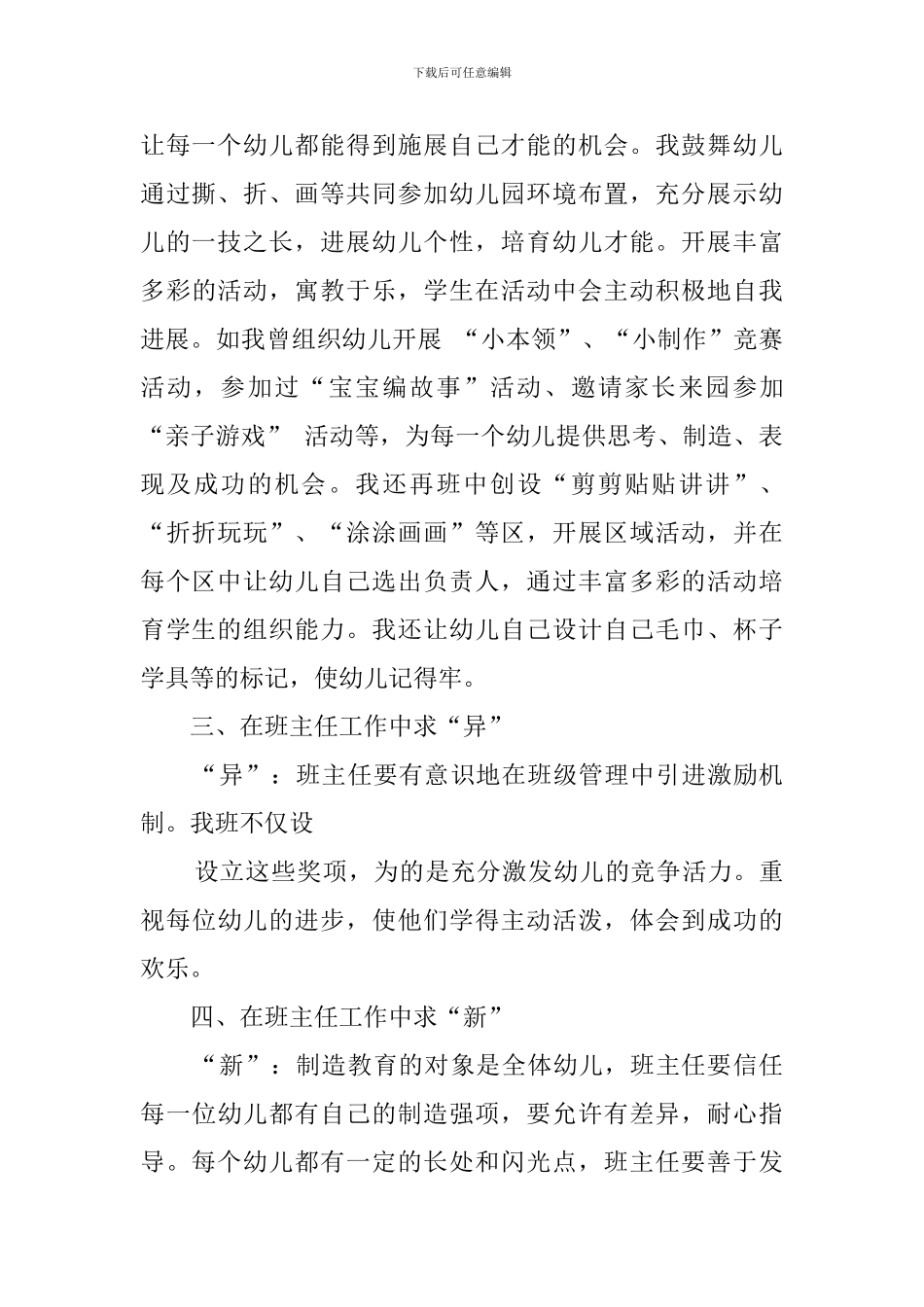 下载后可任意编辑

让每一个幼儿都能得到施展自己才能的机会。我鼓舞幼儿通过撕、折、画等共同参加幼儿园环境布置，充分展示幼儿的一技之长，进展幼儿个性，培育幼儿才能。开展丰富多彩的活动，寓教于乐，学生在活动中会主动积极地自我进展。如我曾组织幼儿开展 “小本领”、“小制作”竞赛活动，参加过“宝宝编故事”活动、邀请家长来园参加“亲子游戏” 活动等，为每一个幼儿提供思考、制造、表现及成功的机会。我还再班中创设“剪剪贴贴讲讲”、“折折玩玩”、“涂涂画画”等区，开展区域活动，并在每个区中让幼儿自己选出负责人，通过丰富多彩的活动培育学生的组织能力。我还让幼儿自己设计自己毛巾、杯子学具等的标记，使幼儿记得牢。

三、在班主任工作中求“异”

“异”：班主任要有意识地在班级管理中引进激励机制。我班不仅设

设立这些奖项，为的是充分激发幼儿的竞争活力。重视每位幼儿的进步，使他们学得主动活泼，体会到成功的欢乐。

四、在班主任工作中求“新”

“新”：制造教育的对象是全体幼儿，班主任要信任每一位幼儿都有自己的制造强项，要允许有差异，耐心指导。每个幼儿都有一定的长处和闪光点，班主任要善于发